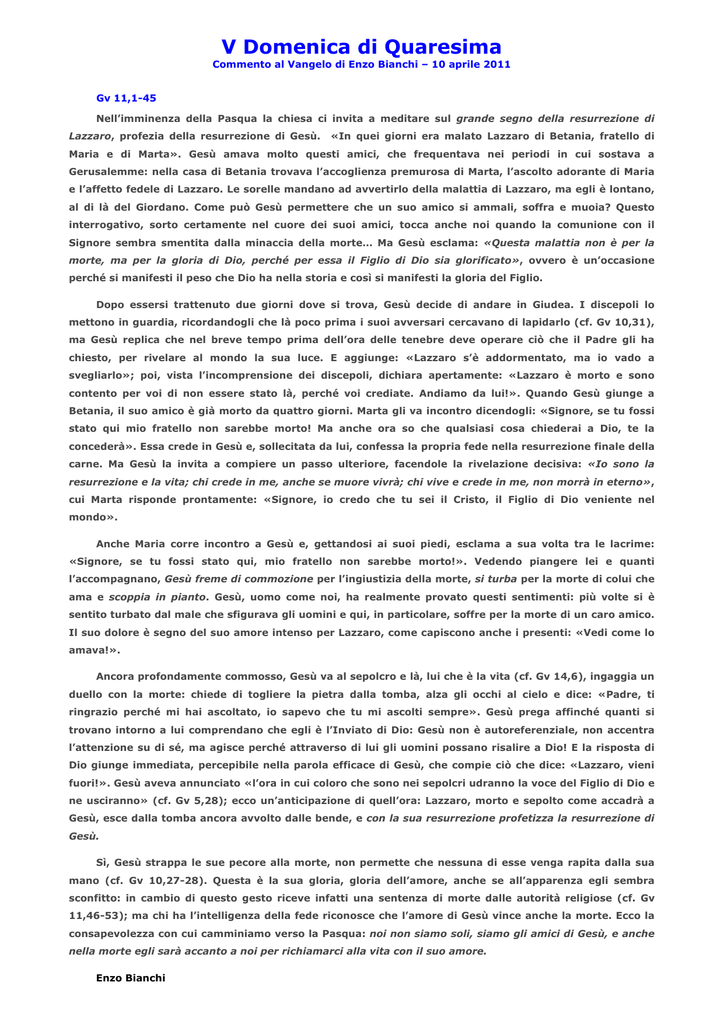 V Domenica di Quaresima
Commento al Vangelo di Enzo Bianchi – 10 aprile 2011

Gv 11,1-45

Nell'imminenza della Pasqua la chiesa ci invita a meditare sul grande segno della resurrezione di Lazzaro, profezia della resurrezione di Gesù. «In quei giorni era malato Lazzaro di Betania, fratello di Maria e di Marta». Gesù amava molto questi amici, che frequentava nei periodi in cui sostava a Gerusalemme: nella casa di Betania trovava l'accoglienza premurosa di Marta, l'ascolto adorante di Maria e l'affetto fedele di Lazzaro. Le sorelle mandano ad avvertirlo della malattia di Lazzaro, ma egli è lontano, al di là del Giordano. Come può Gesù permettere che un suo amico si ammali, soffra e muoia? Questo interrogativo, sorto certamente nel cuore dei suoi amici, tocca anche noi quando la comunione con il Signore sembra smentita dalla minaccia della morte… Ma Gesù esclama: «Questa malattia non è per la morte, ma per la gloria di Dio, perché per essa il Figlio di Dio sia glorificato», ovvero è un'occasione perché si manifesti il peso che Dio ha nella storia e così si manifesti la gloria del Figlio.

Dopo essersi trattenuto due giorni dove si trova, Gesù decide di andare in Giudea. I discepoli lo mettono in guardia, ricordandogli che là poco prima i suoi avversari cercavano di lapidarlo (cf. Gv 10,31), ma Gesù replica che nel breve tempo prima dell'ora delle tenebre deve operare ciò che il Padre gli ha chiesto, per rivelare al mondo la sua luce. E aggiunge: «Lazzaro s'è addormentato, ma io vado a svegliarlo»; poi, vista l'incomprensione dei discepoli, dichiara apertamente: «Lazzaro è morto e sono contento per voi di non essere stato là, perché voi crediate. Andiamo da lui!». Quando Gesù giunge a Betania, il suo amico è già morto da quattro giorni. Marta gli va incontro dicendogli: «Signore, se tu fossi stato qui mio fratello non sarebbe morto! Ma anche ora so che qualsiasi cosa chiederai a Dio, te la concederà». Essa crede in Gesù e, sollecitata da lui, confessa la propria fede nella resurrezione finale della carne. Ma Gesù la invita a compiere un passo ulteriore, facendole la rivelazione decisiva: «Io sono la resurrezione e la vita; chi crede in me, anche se muore vivrà; chi vive e crede in me, non morrà in eterno», cui Marta risponde prontamente: «Signore, io credo che tu sei il Cristo, il Figlio di Dio veniente nel mondo».

Anche Maria corre incontro a Gesù e, gettandosi ai suoi piedi, esclama a sua volta tra le lacrime: «Signore, se tu fossi stato qui, mio fratello non sarebbe morto!». Vedendo piangere lei e quanti l'accompagnano, Gesù freme di commozione per l'ingiustizia della morte, si turba per la morte di colui che ama e scoppia in pianto. Gesù, uomo come noi, ha realmente provato questi sentimenti: più volte si è sentito turbato dal male che sfigurava gli uomini e qui, in particolare, soffre per la morte di un caro amico. Il suo dolore è segno del suo amore intenso per Lazzaro, come capiscono anche i presenti: «Vedi come lo amava!».

Ancora profondamente commosso, Gesù va al sepolcro e là, lui che è la vita (cf. Gv 14,6), ingaggia un duello con la morte: chiede di togliere la pietra dalla tomba, alza gli occhi al cielo e dice: «Padre, ti ringrazio perché mi hai ascoltato, io sapevo che tu mi ascolti sempre». Gesù prega affinché quanti si trovano intorno a lui comprendano che egli è l'Inviato di Dio: Gesù non è autoreferenziale, non accentra l'attenzione su di sé, ma agisce perché attraverso di lui gli uomini possano risalire a Dio! E la risposta di Dio giunge immediata, percepibile nella parola efficace di Gesù, che compie ciò che dice: «Lazzaro, vieni fuori!». Gesù aveva annunciato «l'ora in cui coloro che sono nei sepolcri udranno la voce del Figlio di Dio e ne usciranno» (cf. Gv 5,28); ecco un'anticipazione di quell'ora: Lazzaro, morto e sepolto come accadrà a Gesù, esce dalla tomba ancora avvolto dalle bende, e con la sua resurrezione profetizza la resurrezione di Gesù.

Sì, Gesù strappa le sue pecore alla morte, non permette che nessuna di esse venga rapita dalla sua mano (cf. Gv 10,27-28). Questa è la sua gloria, gloria dell'amore, anche se all'apparenza egli sembra sconfitto: in cambio di questo gesto riceve infatti una sentenza di morte dalle autorità religiose (cf. Gv 11,46-53); ma chi ha l'intelligenza della fede riconosce che l'amore di Gesù vince anche la morte. Ecco la consapevolezza con cui camminiamo verso la Pasqua: noi non siamo soli, siamo gli amici di Gesù, e anche nella morte egli sarà accanto a noi per richiamarci alla vita con il suo amore.

Enzo Bianchi